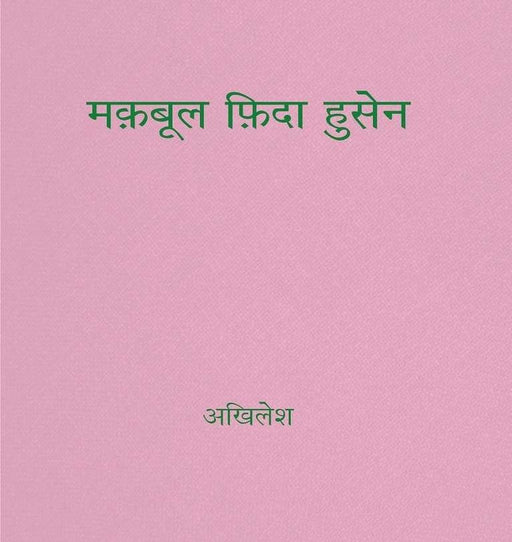 मक़बूल फ़िदा हुसेन

अखिलेश